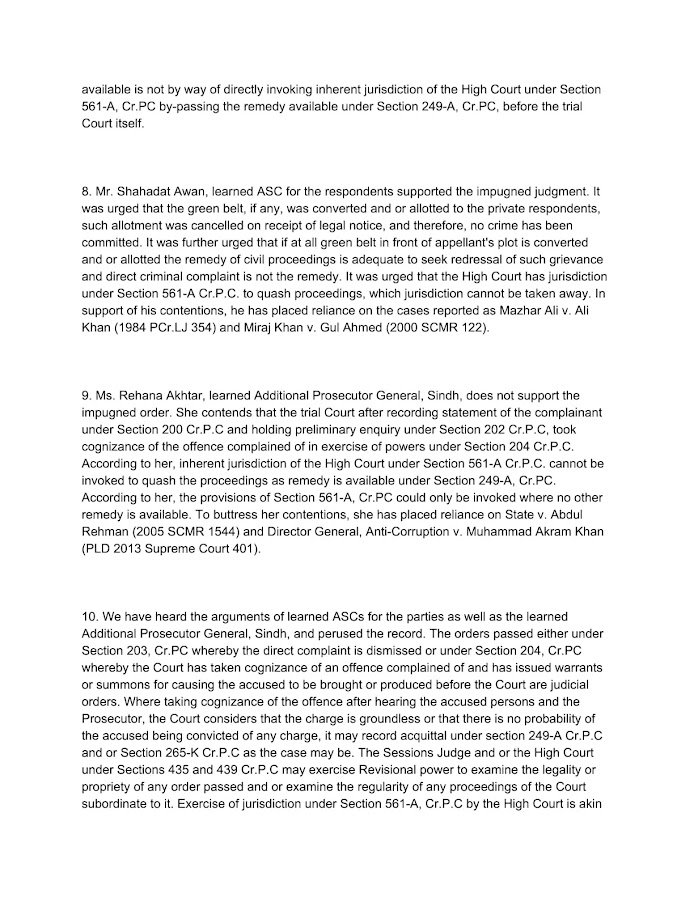 available is not by way of directly invoking inherent jurisdiction of the High Court under Section 561-A, Cr.PC by-passing the remedy available under Section 249-A, Cr.PC, before the trial Court itself.

8. Mr. Shahadat Awan, learned ASC for the respondents supported the impugned judgment. It was urged that the green belt, if any, was converted and or allotted to the private respondents, such allotment was cancelled on receipt of legal notice, and therefore, no crime has been committed. It was further urged that if at all green belt in front of appellant's plot is converted and or allotted the remedy of civil proceedings is adequate to seek redressal of such grievance and direct criminal complaint is not the remedy. It was urged that the High Court has jurisdiction under Section 561-A Cr.P.C. to quash proceedings, which jurisdiction cannot be taken away. In support of his contentions, he has placed reliance on the cases reported as Mazhar Ali v. Ali Khan (1984 PCr.LJ 354) and Miraj Khan v. Gul Ahmed (2000 SCMR 122).

9. Ms. Rehana Akhtar, learned Additional Prosecutor General, Sindh, does not support the impugned order. She contends that the trial Court after recording statement of the complainant under Section 200 Cr.P.C and holding preliminary enquiry under Section 202 Cr.P.C, took cognizance of the offence complained of in exercise of powers under Section 204 Cr.P.C. According to her, inherent jurisdiction of the High Court under Section 561-A Cr.P.C. cannot be invoked to quash the proceedings as remedy is available under Section 249-A, Cr.PC. According to her, the provisions of Section 561-A, Cr.PC could only be invoked where no other remedy is available. To buttress her contentions, she has placed reliance on State v. Abdul Rehman (2005 SCMR 1544) and Director General, Anti-Corruption v. Muhammad Akram Khan (PLD 2013 Supreme Court 401).

10. We have heard the arguments of learned ASCs for the parties as well as the learned Additional Prosecutor General, Sindh, and perused the record. The orders passed either under Section 203, Cr.PC whereby the direct complaint is dismissed or under Section 204, Cr.PC whereby the Court has taken cognizance of an offence complained of and has issued warrants or summons for causing the accused to be brought or produced before the Court are judicial orders. Where taking cognizance of the offence after hearing the accused persons and the Prosecutor, the Court considers that the charge is groundless or that there is no probability of the accused being convicted of any charge, it may record acquittal under section 249-A Cr.P.C and or Section 265-K Cr.P.C as the case may be. The Sessions Judge and or the High Court under Sections 435 and 439 Cr.P.C may exercise Revisional power to examine the legality or propriety of any order passed and or examine the regularity of any proceedings of the Court subordinate to it. Exercise of jurisdiction under Section 561-A, Cr.P.C by the High Court is akin